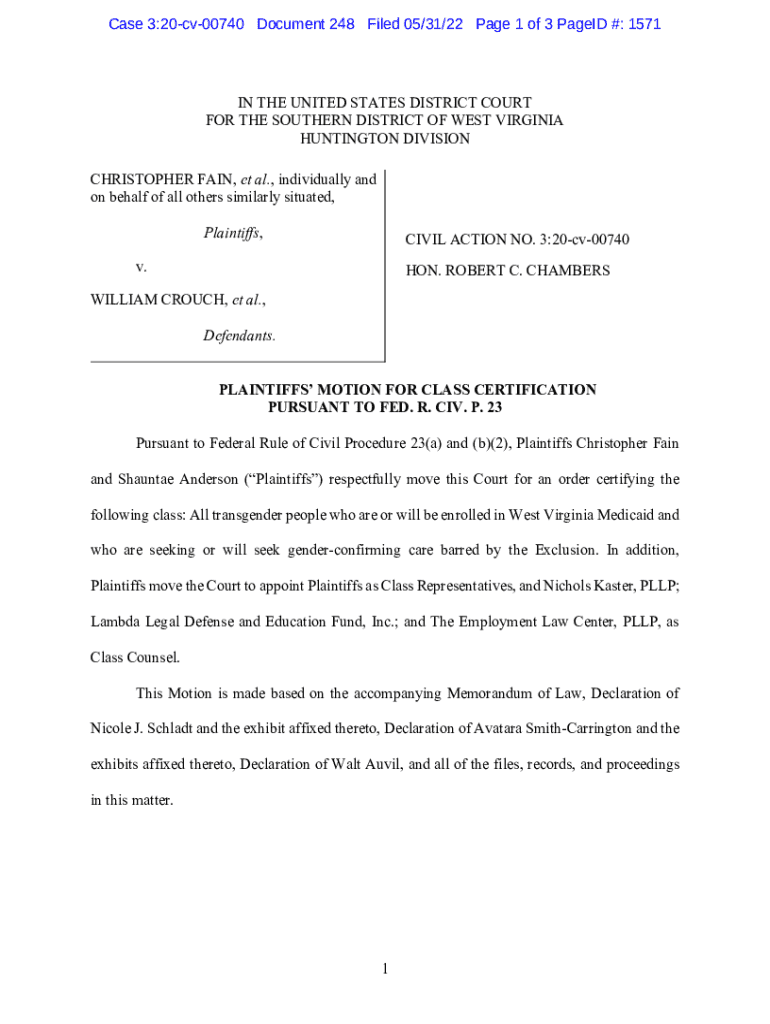 Case 3:20-cv-00740 Document 248 Filed 05/31/22 Page 1 of 3 PageID #: 1571

IN THE UNITED STATES DISTRICT COURT
FOR THE SOUTHERN DISTRICT OF WEST VIRGINIA
HUNTINGTON DIVISION

CHRISTOPHER FAIN, et al., individually and on behalf of all others similarly situated,

Plaintiffs,

v.

WILLIAM CROUCH, et al.,

Defendants.

CIVIL ACTION NO. 3:20-cv-00740

HON. ROBERT C. CHAMBERS

PLAINTIFFS' MOTION FOR CLASS CERTIFICATION
PURSUANT TO FED. R. CIV. P. 23

Pursuant to Federal Rule of Civil Procedure 23(a) and (b)(2), Plaintiffs Christopher Fain and Shauntae Anderson ("Plaintiffs") respectfully move this Court for an order certifying the following class: All transgender people who are or will be enrolled in West Virginia Medicaid and who are seeking or will seek gender-confirming care barred by the Exclusion. In addition, Plaintiffs move the Court to appoint Plaintiffs as Class Representatives, and Nichols Kaster, PLLP; Lambda Legal Defense and Education Fund, Inc.; and The Employment Law Center, PLLP, as Class Counsel.

This Motion is made based on the accompanying Memorandum of Law, Declaration of Nicole J. Schladt and the exhibit affixed thereto, Declaration of Avatara Smith-Carrington and the exhibits affixed thereto, Declaration of Walt Auvil, and all of the files, records, and proceedings in this matter.

1